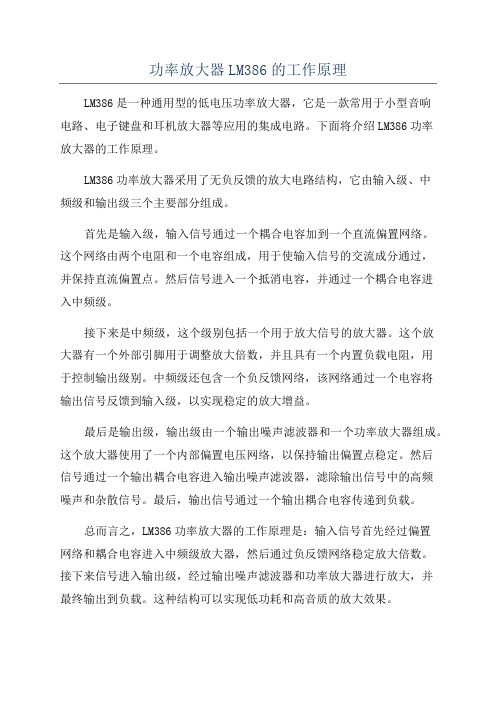 功率放大器LM386的工作原理

LM386是一种通用型的低电压功率放大器，它是一款常用于小型音响电路、电子键盘和耳机放大器等应用的集成电路。下面将介绍LM386功率放大器的工作原理。

LM386功率放大器采用了无负反馈的放大电路结构，它由输入级、中频级和输出级三个主要部分组成。

首先是输入级，输入信号通过一个耦合电容加到一个直流偏置网络。这个网络由两个电阻和一个电容组成，用于使输入信号的交流成分通过，并保持直流偏置点。然后信号进入一个抵消电容，并通过一个耦合电容进入中频级。

接下来是中频级，这个级别包括一个用于放大信号的放大器。这个放大器有一个外部引脚用于调整放大倍数，并且具有一个内置负载电阻，用于控制输出级别。中频级还包含一个负反馈网络，该网络通过一个电容将输出信号反馈到输入级，以实现稳定的放大增益。

最后是输出级，输出级由一个输出噪声滤波器和一个功率放大器组成。这个放大器使用了一个内部偏置电压网络，以保持输出偏置点稳定。然后信号通过一个输出耦合电容进入输出噪声滤波器，滤除输出信号中的高频噪声和杂散信号。最后，输出信号通过一个输出耦合电容传递到负载。

总而言之，LM386功率放大器的工作原理是：输入信号首先经过偏置网络和耦合电容进入中频级放大器，然后通过负反馈网络稳定放大倍数。接下来信号进入输出级，经过输出噪声滤波器和功率放大器进行放大，并最终输出到负载。这种结构可以实现低功耗和高音质的放大效果。